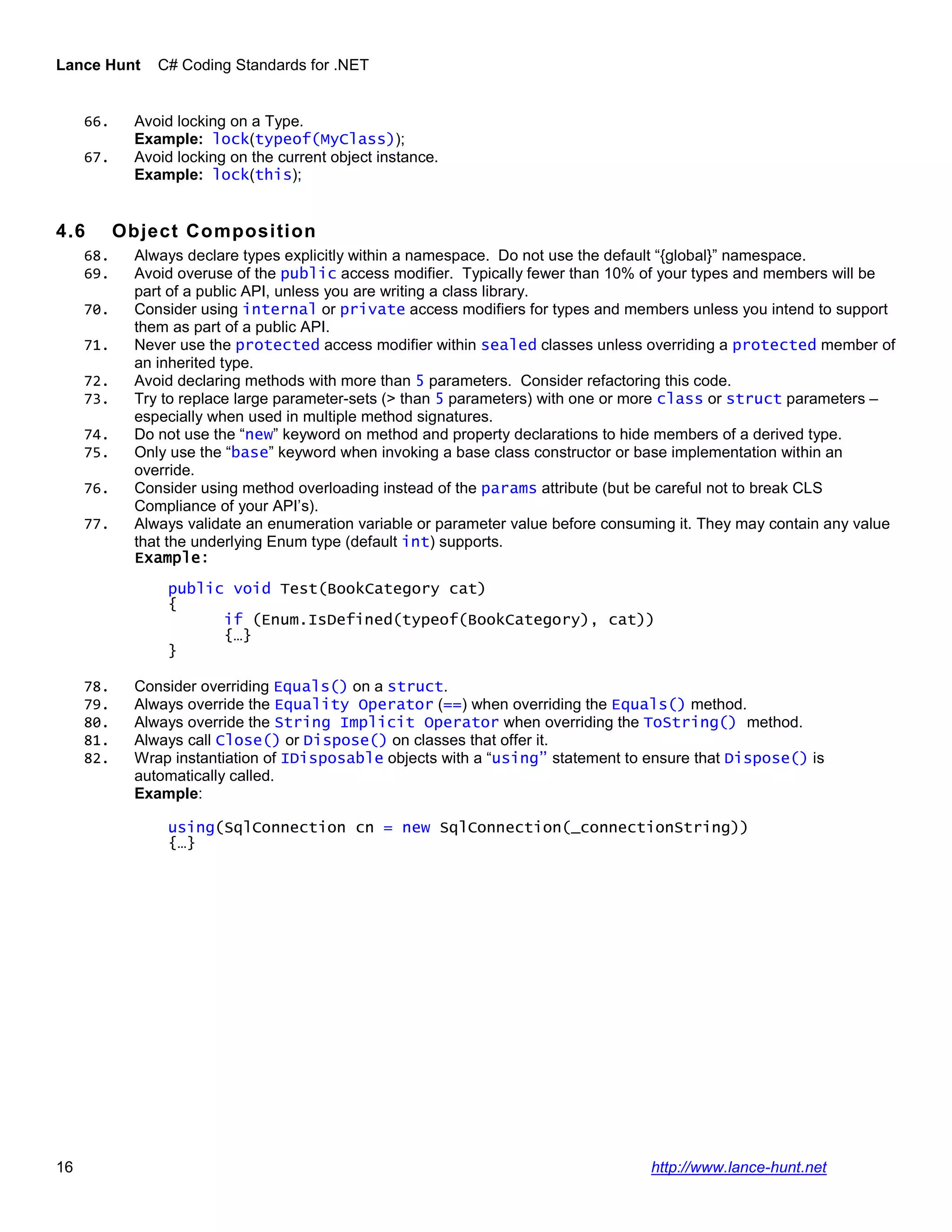 Lance Hunt C# Coding Standards for .NET

66. Avoid locking on a Type.
Example: lock(typeof(MyClass));
67. Avoid locking on the current object instance.
Example: lock(this);

4.6 Object Composition

68. Always declare types explicitly within a namespace. Do not use the default “{global}” namespace.
69. Avoid overuse of the public access modifier. Typically fewer than 10% of your types and members will be part of a public API, unless you are writing a class library.
70. Consider using internal or private access modifiers for types and members unless you intend to support them as part of a public API.
71. Never use the protected access modifier within sealed classes unless overriding a protected member of an inherited type.
72. Avoid declaring methods with more than 5 parameters. Consider refactoring this code.
73. Try to replace large parameter-sets (> than 5 parameters) with one or more class or struct parameters – especially when used in multiple method signatures.
74. Do not use the “new” keyword on method and property declarations to hide members of a derived type.
75. Only use the “base” keyword when invoking a base class constructor or base implementation within an override.
76. Consider using method overloading instead of the params attribute (but be careful not to break CLS Compliance of your API’s).
77. Always validate an enumeration variable or parameter value before consuming it. They may contain any value that the underlying Enum type (default int) supports.
Example:

public void Test(BookCategory cat)
{
if (Enum.IsDefined(typeof(BookCategory), cat))
{…}
}

78. Consider overriding Equals() on a struct.
79. Always override the Equality Operator (==) when overriding the Equals() method.
80. Always override the String Implicit Operator when overriding the ToString() method.
81. Always call Close() or Dispose() on classes that offer it.
82. Wrap instantiation of IDisposable objects with a “using” statement to ensure that Dispose() is automatically called.
Example:

using(SqlConnection cn = new SqlConnection(_connectionString))
{…}

16 http://www.lance-hunt.net